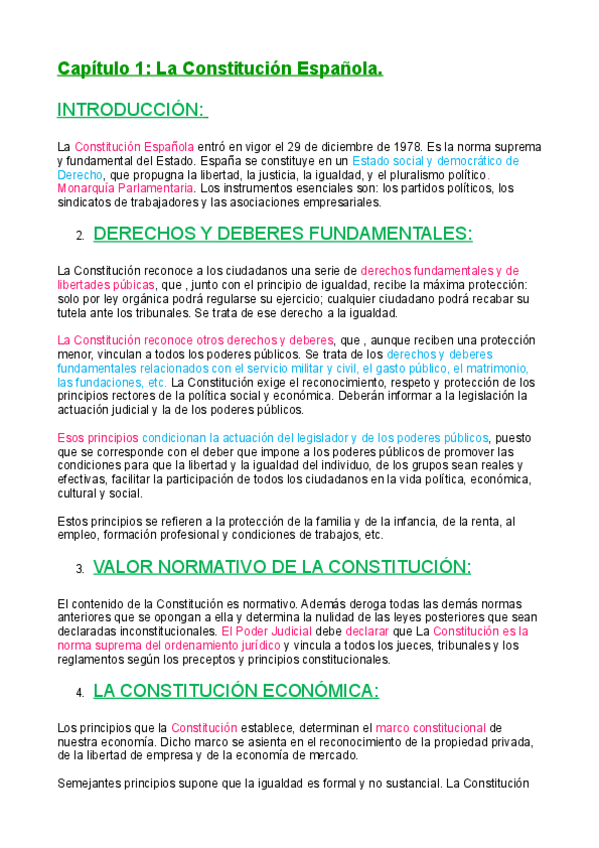 Capítulo 1: La Constitución Española.

INTRODUCCIÓN:

La Constitución Española entró en vigor el 29 de diciembre de 1978. Es la norma suprema y fundamental del Estado. España se constituye en un Estado social y democrático de Derecho, que propugna la libertad, la justicia, la igualdad, y el pluralismo político. Monarquía Parlamentaria. Los instrumentos esenciales son: los partidos políticos, los sindicatos de trabajadores y las asociaciones empresariales.

2. DERECHOS Y DEBERES FUNDAMENTALES:

La Constitución reconoce a los ciudadanos una serie de derechos fundamentales y de libertades púbicas, que , junto con el principio de igualdad, recibe la máxima protección: solo por ley orgánica podrá regularse su ejercicio; cualquier ciudadano podrá recabar su tutela ante los tribunales. Se trata de ese derecho a la igualdad.

La Constitución reconoce otros derechos y deberes, que , aunque reciben una protección menor, vinculan a todos los poderes públicos. Se trata de los derechos y deberes fundamentales relacionados con el servicio militar y civil, el gasto público, el matrimonio, las fundaciones, etc. La Constitución exige el reconocimiento, respeto y protección de los principios rectores de la política social y económica. Deberán informar a la legislación la actuación judicial y la de los poderes públicos.

Esos principios condicionan la actuación del legislador y de los poderes públicos, puesto que se corresponde con el deber que impone a los poderes públicos de promover las condiciones para que la libertad y la igualdad del individuo, de los grupos sean reales y efectivas, facilitar la participación de todos los ciudadanos en la vida política, económica, cultural y social.

Estos principios se refieren a la protección de la familia y de la infancia, de la renta, al empleo, formación profesional y condiciones de trabajos, etc.

3. VALOR NORMATIVO DE LA CONSTITUCIÓN:

El contenido de la Constitución es normativo. Además deroga todas las demás normas anteriores que se opongan a ella y determina la nulidad de las leyes posteriores que sean declaradas inconstitucionales. El Poder Judicial debe declarar que La Constitución es la norma suprema del ordenamiento jurídico y vincula a todos los jueces, tribunales y los reglamentos según los preceptos y principios constitucionales.

4. LA CONSTITUCIÓN ECONÓMICA:

Los principios que la Constitución establece, determinan el marco constitucional de nuestra economía. Dicho marco se asienta en el reconocimiento de la propiedad privada, de la libertad de empresa y de la economía de mercado.

Semejantes principios supone que la igualdad es formal y no sustancial. La Constitución